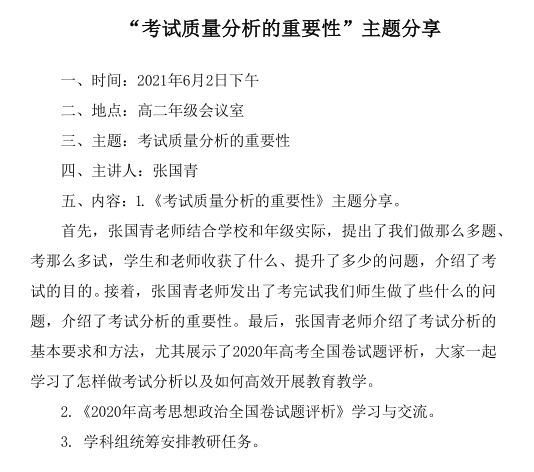 “考试质量分析的重要性”主题分享

一、时间：2021年6月2日下午

二、地点：高二年级会议室

三、主题：考试质量分析的重要性

四、主讲人：张国青

五、内容：1.《考试质量分析的重要性》主题分享。

首先，张国青老师结合学校和年级实际，提出了我们做那么多题、考那么多试，学生和老师收获了什么、提升了多少的问题，介绍了考试的目的。接着，张国青老师发出了考完试我们师生做了些什么的问题，介绍了考试分析的重要性。最后，张国青老师介绍了考试分析的基本要求和方法，尤其展示了2020年高考全国卷试题评析，大家一起学习了怎样做考试分析以及如何高效开展教育教学。

2.《2020年高考思想政治全国卷试题评析》学习与交流。

3. 学科组统筹安排教研任务。